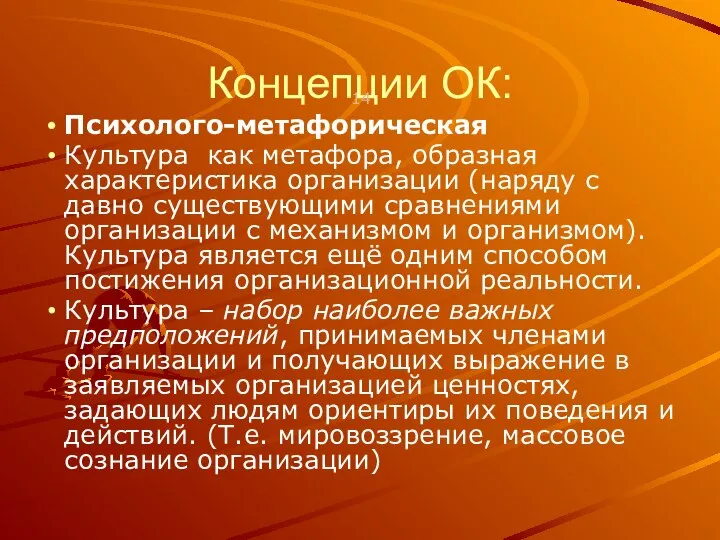 Концепции ОК:

14

• Психолого-метафорическая

• Культура как метафора, образная характеристика организации (наряду с давно существующими сравнениями организации с механизмом и организмом). Культура является ещё одним способом постижения организационной реальности.

• Культура – набор наиболее важных предположений, принимаемых членами организации и получающих выражение в заявляемых организацией ценностях, задающих людям ориентиры их поведения и действий. (Т.е. мировоззрение, массовое сознание организации)